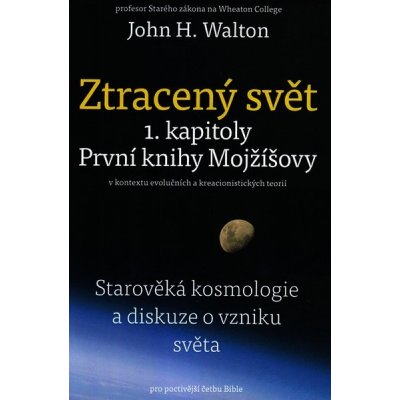 profesor Starého zákona na Wheaton College

John H. Walton

Ztracený svět
1. kapitoly
První knihy Mojžíšovy

v kontextu evolučních a kreacionistických teorií

Starověká kosmologie a diskuze o vzniku světa

pro poctivější četbu Bible